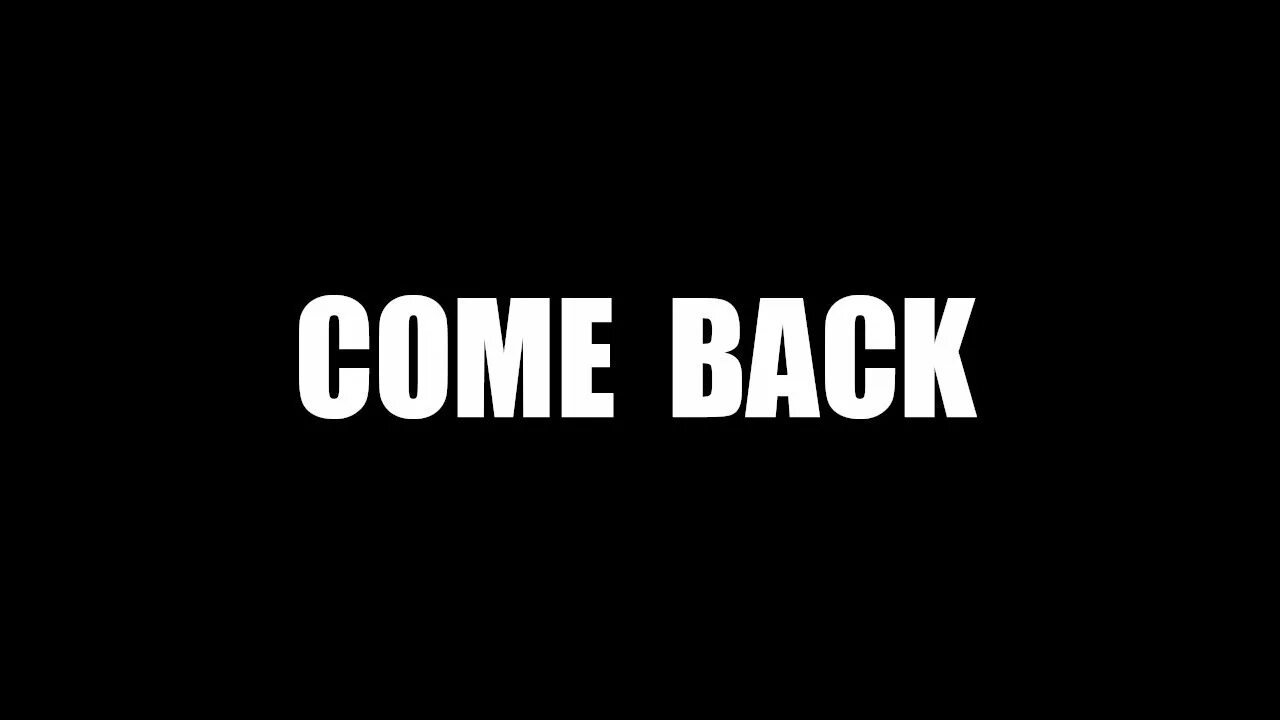 COME BACK